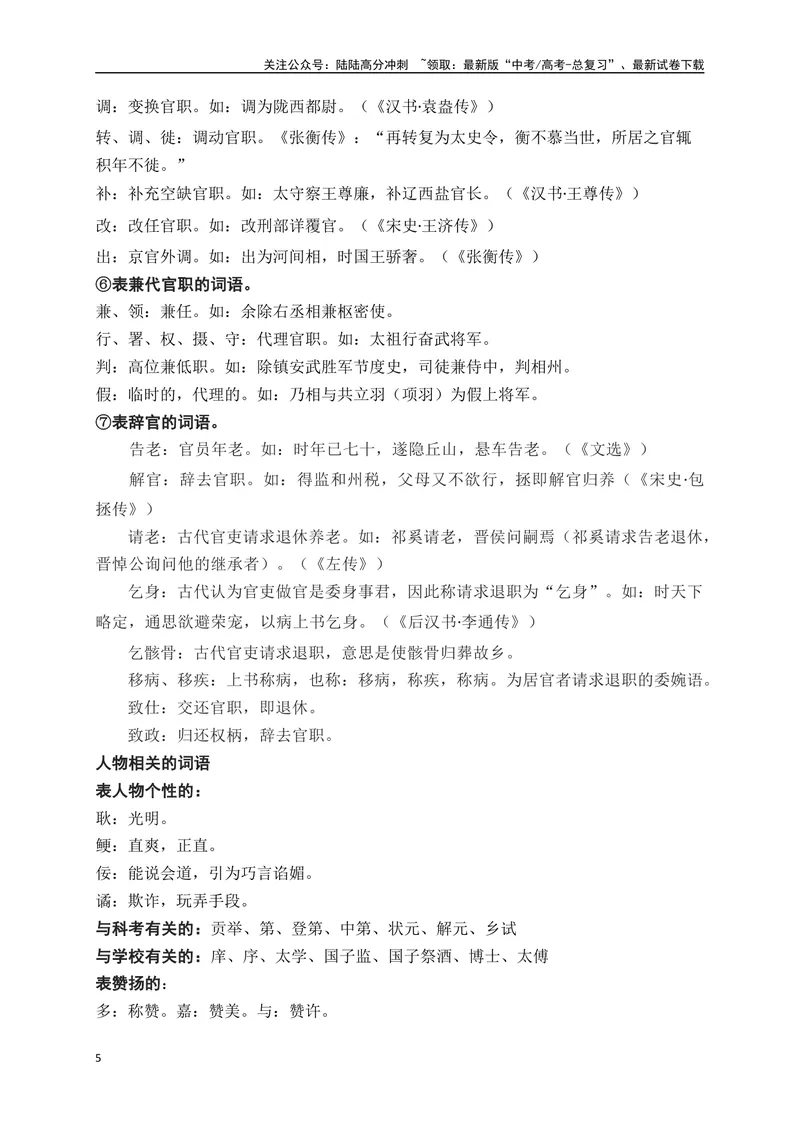 关注公众号：陆陆高分冲刺 ~领取：最新版“中考/高考-总复习”、最新试卷下载

调：变换官职。如：调为陇西都尉。（《汉书·袁盎传》）

转、调、徙：调动官职。《张衡传》：“再转复为太史令，衡不慕当世，所居之官辄积年不徙。”

补：补充空缺官职。如：太守察王尊廉，补辽西盐官长。（《汉书·王尊传》）

改：改任官职。如：改刑部详覆官。（《宋史·王济传》）

出：京官外调。如：出为河间相，时国王骄奢。（《张衡传》）

⑥表兼代官职的词语。

兼、领：兼任。如：余除右丞相兼枢密使。

行、署、权、摄、守：代理官职。如：太祖行奋武将军。

判：高位兼低职。如：除镇安武胜军节度史，司徒兼侍中，判相州。

假：临时的，代理的。如：乃相与共立羽（项羽）为假上将军。

⑦表辞官的词语。

告老：官员年老。如：时年已七十，遂隐丘山，悬车告老。（《文选》）

解官：辞去官职。如：得监和州税，父母又不欲行，拯即解官归养（《宋史·包拯传》）

请老：古代官吏请求退休养老。如：祁奚请老，晋侯问嗣焉（祁奚请求告老退休，晋悼公询问他的继承者）。（《左传》）

乞身：古代认为官吏做官是委身事君，因此称请求退职为“乞身”。如：时天下略定，通思欲避荣宠，以病上书乞身。（《后汉书·李通传》）

乞骸骨：古代官吏请求退职，意思是使骸骨归葬故乡。

移病、移疾：上书称病，也称：移病，称疾，称病。为居官者请求退职的委婉语。

致仕：交还官职，即退休。

致政：归还权柄，辞去官职。

人物相关的词语

表人物个性的：

耿：光明。

鲠：直爽，正直。

佞：能说会道，引为巧言谄媚。

谲：欺诈，玩弄手段。

与科考有关的：贡举、第、登第、中第、状元、解元、乡试

与学校有关的：庠、序、太学、国子监、国子祭酒、博士、太傅

表赞扬的：

多：称赞。嘉：赞美。与：赞许。

5